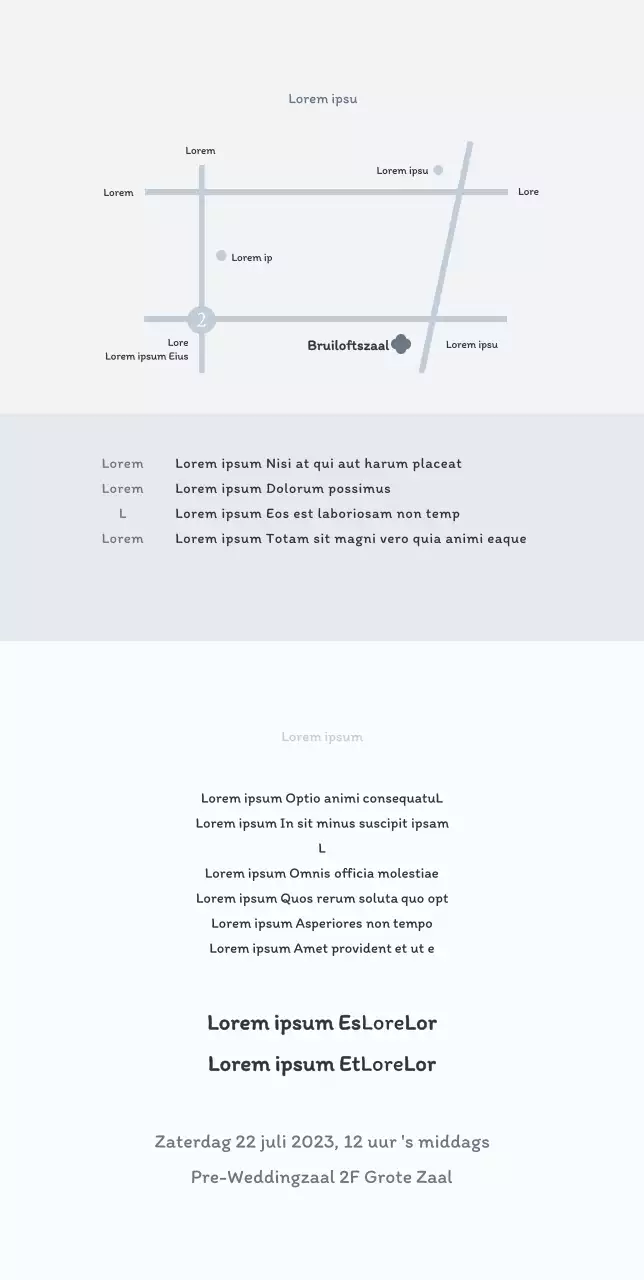 Lorem ipsu

Lorem

Lorem ipsu

Lorem

Lore

Lorem ip

2

Lore
Lorem ipsum Eius

Bruiloftszaal

Lorem ipsu

Lorem Lorem ipsum Nisi at qui aut harum placeat
Lorem Lorem ipsum Dolorum possimus
L Lorem ipsum Eos est laboriosam non temp
Lorem Lorem ipsum Totam sit magni vero quia animi eaque

Lorem ipsum

Lorem ipsum Optio animi consequatuL
Lorem ipsum In sit minus suscipit ipsam
L
Lorem ipsum Omnis officia molestiae
Lorem ipsum Quos rerum soluta quo opt
Lorem ipsum Asperiores non tempo
Lorem ipsum Amet provident et ut e

Lorem ipsum EsLoreLor
Lorem ipsum EtLoreLor

Zaterdag 22 juli 2023, 12 uur 's middags
Pre-Weddingzaal 2F Grote Zaal